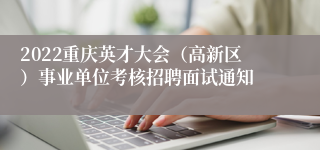 2022重庆英才大会（高新区）事业单位考核招聘面试通知